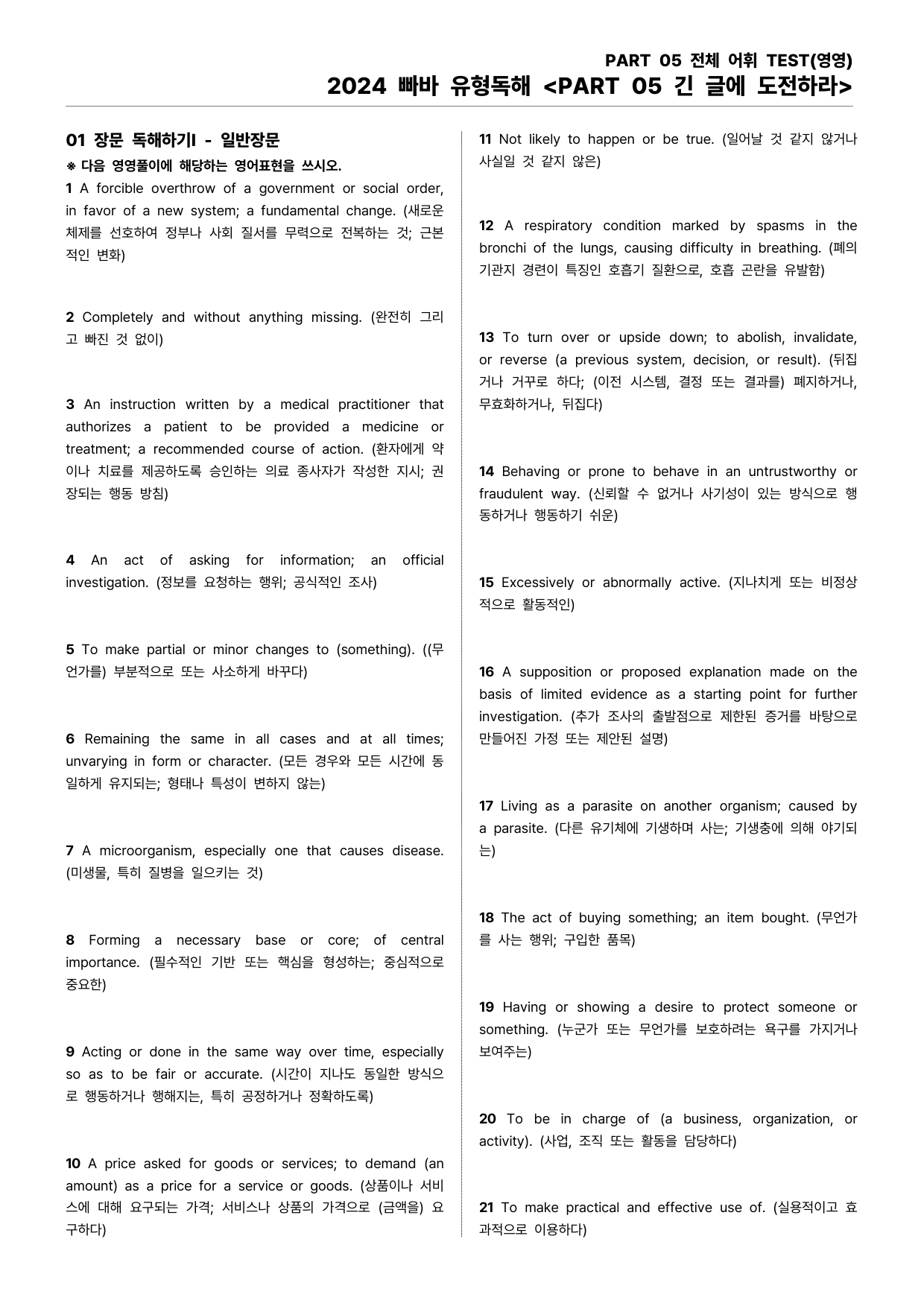 PART 05 전체 어휘 TEST(영영)
2024 빠바 유형독해 <PART 05 긴 글에 도전하라>

01 장문 독해하기I - 일반장문
※ 다음 영영풀이에 해당하는 영어표현을 쓰시오.
1 A forcible overthrow of a government or social order, in favor of a new system; a fundamental change. (새로운 체제를 선호하여 정부나 사회 질서를 무력으로 전복하는 것; 근본적인 변화)

2 Completely and without anything missing. (완전히 그리고 빠진 것 없이)

3 An instruction written by a medical practitioner that authorizes a patient to be provided a medicine or treatment; a recommended course of action. (환자에게 약이나 치료를 제공하도록 승인하는 의료 종사자가 작성한 지시; 권장되는 행동 방침)

4 An act of asking for information; an official investigation. (정보를 요청하는 행위; 공식적인 조사)

5 To make partial or minor changes to (something). ((무언가를) 부분적으로 또는 사소하게 바꾸다)

6 Remaining the same in all cases and at all times; unvarying in form or character. (모든 경우와 모든 시간에 동일하게 유지되는; 형태나 특성이 변하지 않는)

7 A microorganism, especially one that causes disease. (미생물, 특히 질병을 일으키는 것)

8 Forming a necessary base or core; of central importance. (필수적인 기반 또는 핵심을 형성하는; 중심적으로 중요한)

9 Acting or done in the same way over time, especially so as to be fair or accurate. (시간이 지나도 동일한 방식으로 행동하거나 행해지는, 특히 공정하거나 정확하도록)

10 A price asked for goods or services; to demand (an amount) as a price for a service or goods. (상품이나 서비스에 대해 요구되는 가격; 서비스나 상품의 가격으로 (금액을) 요구하다)

11 Not likely to happen or be true. (일어날 것 같지 않거나 사실일 것 같지 않은)

12 A respiratory condition marked by spasms in the bronchi of the lungs, causing difficulty in breathing. (폐의 기관지 경련이 특징인 호흡기 질환으로, 호흡 곤란을 유발함)

13 To turn over or upside down; to abolish, invalidate, or reverse (a previous system, decision, or result). (뒤집거나 거꾸로 하다; (이전 시스템, 결정 또는 결과를) 폐지하거나, 무효화하거나, 뒤집다)

14 Behaving or prone to behave in an untrustworthy or fraudulent way. (신뢰할 수 없거나 사기성이 있는 방식으로 행동하거나 행동하기 쉬운)

15 Excessively or abnormally active. (지나치게 또는 비정상적으로 활동적인)

16 A supposition or proposed explanation made on the basis of limited evidence as a starting point for further investigation. (추가 조사의 출발점으로 제한된 증거를 바탕으로 만들어진 가정 또는 제안된 설명)

17 Living as a parasite on another organism; caused by a parasite. (다른 유기체에 기생하며 사는; 기생충에 의해 야기되는)

18 The act of buying something; an item bought. (무언가를 사는 행위; 구입한 품목)

19 Having or showing a desire to protect someone or something. (누군가 또는 무언가를 보호하려는 욕구를 가지거나 보여주는)

20 To be in charge of (a business, organization, or activity). (사업, 조직 또는 활동을 담당하다)

21 To make practical and effective use of. (실용적이고 효과적으로 이용하다)